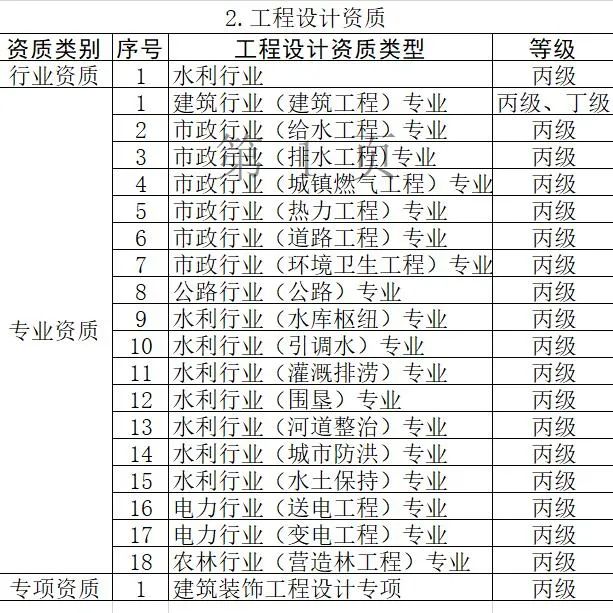 2. 工程设计资质

| 资质类别 | 序号 | 工程设计资质类型 | 等级 |
|---|---|---|---|
| 行业资质 | 1 | 水利行业 | 丙级 |
| 专业资质 | 1 | 建筑行业（建筑工程）专业 | 丙级、丁级 |
| | 2 | 市政行业（给水工程）专业 | 丙级 |
| | 3 | 市政行业（排水工程）专业 | 丙级 |
| | 4 | 市政行业（城镇燃气工程）专业 | 丙级 |
| | 5 | 市政行业（热力工程）专业 | 丙级 |
| | 6 | 市政行业（道路工程）专业 | 丙级 |
| | 7 | 市政行业（环境卫生工程）专业 | 丙级 |
| | 8 | 公路行业（公路）专业 | 丙级 |
| | 9 | 水利行业（水库枢纽）专业 | 丙级 |
| | 10 | 水利行业（引调水）专业 | 丙级 |
| | 11 | 水利行业（灌溉排涝）专业 | 丙级 |
| | 12 | 水利行业（围垦）专业 | 丙级 |
| | 13 | 水利行业（河道整治）专业 | 丙级 |
| | 14 | 水利行业（城市防洪）专业 | 丙级 |
| | 15 | 水利行业（水土保持）专业 | 丙级 |
| | 16 | 电力行业（送电工程）专业 | 丙级 |
| | 17 | 电力行业（变电工程）专业 | 丙级 |
| | 18 | 农林行业（营造林工程）专业 | 丙级 |
| 专项资质 | 1 | 建筑装饰工程设计专项 | 丙级 |

第1页